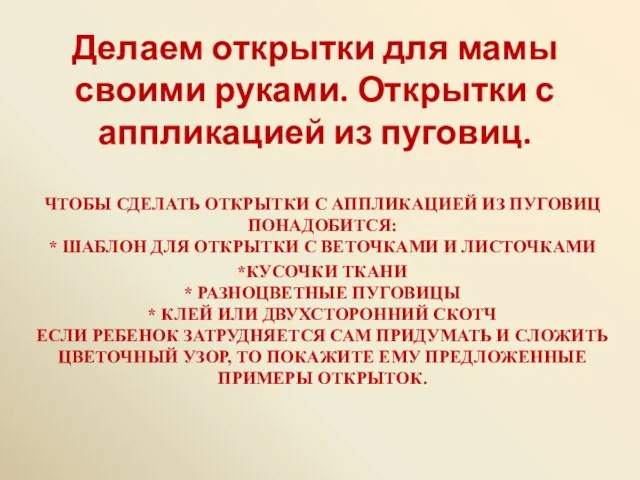 Делаем открытки для мамы своими руками. Открытки с аппликацией из пуговиц.

ЧТОБЫ СДЕЛАТЬ ОТКРЫТКИ С АППЛИКАЦИЕЙ ИЗ ПУГОВИЦ ПОНАДОБИТСЯ:
* ШАБЛОН ДЛЯ ОТКРЫТКИ С ВЕТОЧКАМИ И ЛИСТОЧКАМИ
*КУСОЧКИ ТКАНИ
* РАЗНОЦВЕТНЫЕ ПУГОВИЦЫ
* КЛЕЙ ИЛИ ДВУХСТОРОННИЙ СКОТЧ
ЕСЛИ РЕБЕНОК ЗАТРУДНЯЕТСЯ САМ ПРИДУМАТЬ И СЛОЖИТЬ ЦВЕТОЧНЫЙ УЗОР, ТО ПОКАЖИТЕ ЕМУ ПРЕДЛОЖЕННЫЕ ПРИМЕРЫ ОТКРЫТОК.